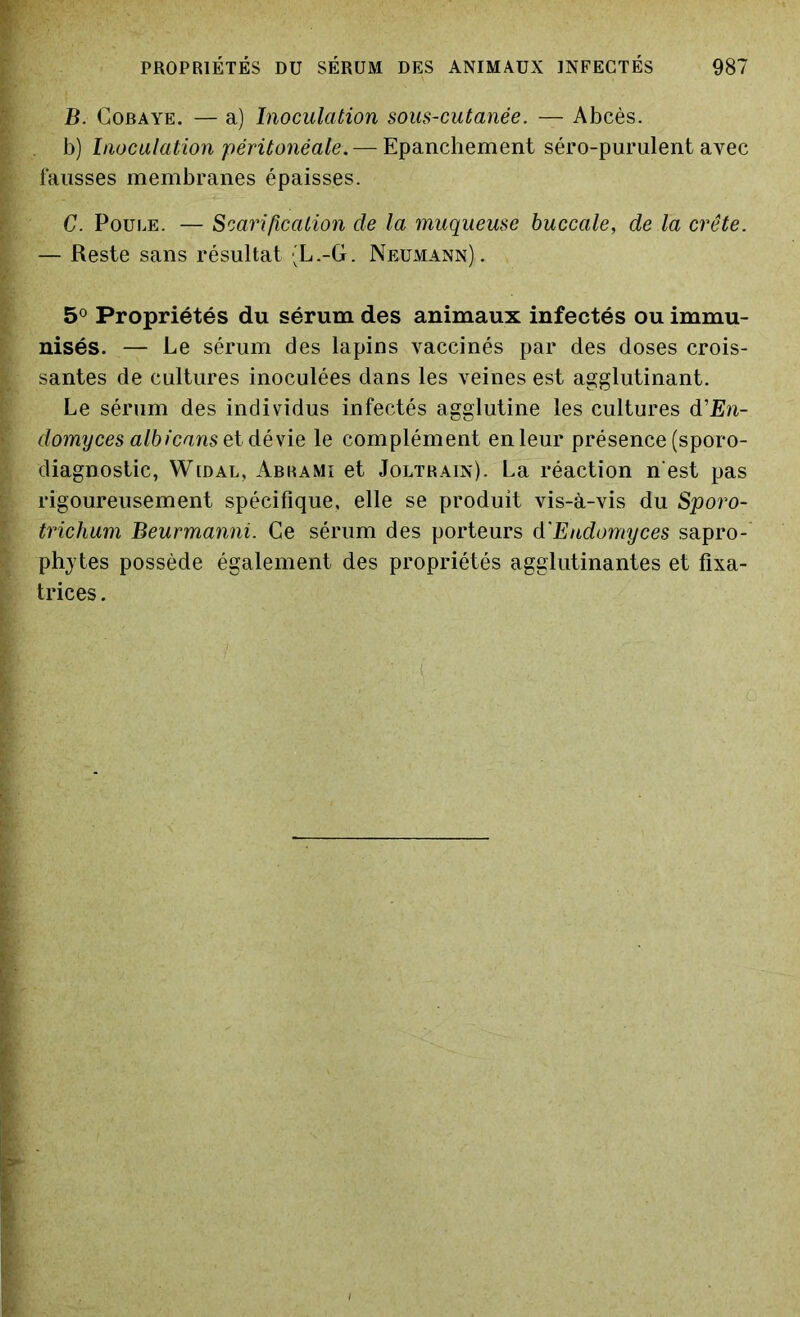 PROPRIÉTÉS DU SÉRUM DES ANIMAUX INFECTÉS 987

B. Cobaye. — a) Inoculation sous-cutanée. — Abcès. b) Inoculation péritonéale. — Epanchement séro-purulent avec fausses membranes épaisses.

C. Poule. — Scarification de la muqueuse buccale, de la crête. — Reste sans résultat (L.-G. Neumann).

5° Propriétés du sérum des animaux infectés ou immunisés. — Le sérum des lapins vaccinés par des doses croissantes de cultures inoculées dans les veines est agglutinant. Le sérum des individus infectés agglutine les cultures d'Endomyces albicans et dévie le complément en leur présence (sporodiagnostic, Widal, Abrami et Joltrain). La réaction n'est pas rigoureusement spécifique, elle se produit vis-à-vis du Sporotrichum Beurmanni. Ce sérum des porteurs d'Endomyces saprophytes possède également des propriétés agglutinantes et fixatrices.